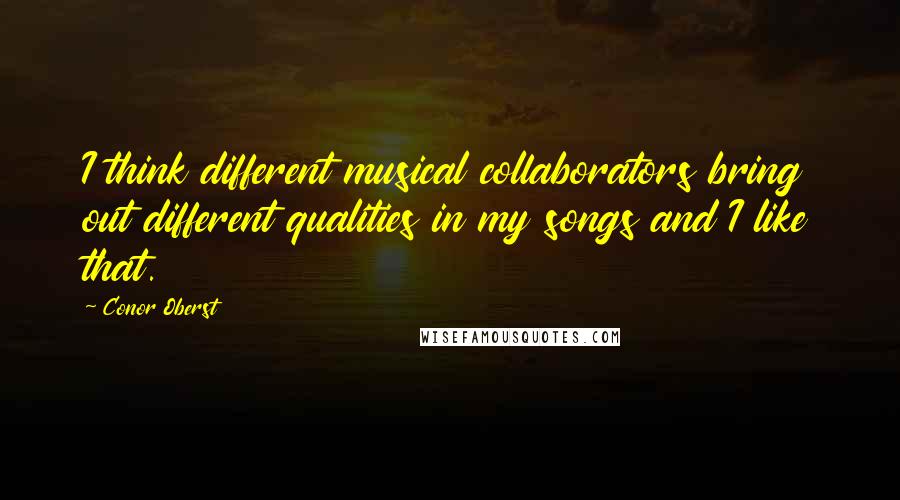 I think different musical collaborators bring out different qualities in my songs and I like that.

- Conor Oberst

WISEFAMOUSQUOTES.COM